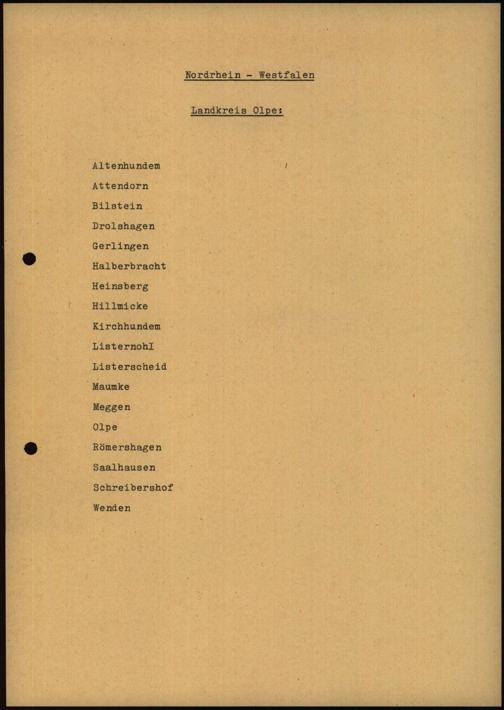 Nordrhein - Westfalen

Landkreis Olpe:

Altenhundem
Attendorn
Bilstein
Drolshagen
Gerlingen
Halberbracht
Heinsberg
Hillmicke
Kirchhundem
Listernohl
Listerscheid
Maumke
Meggen
Olpe
Römershagen
Saalhausen
Schreibershof
Wenden